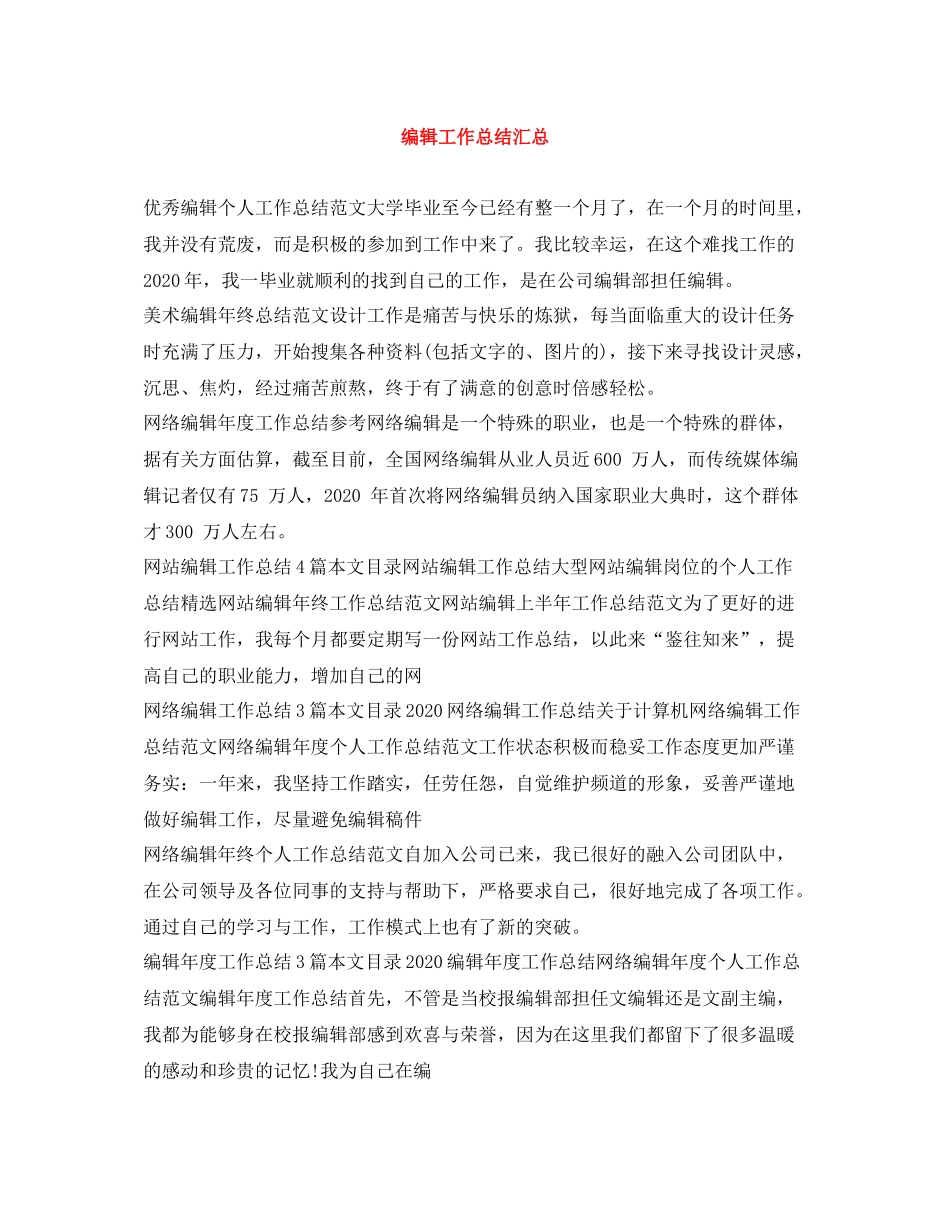 编辑工作总结汇总

优秀编辑个人工作总结范文大学毕业至今已经有整一个月了，在一个月的时间里，我并没有荒废，而是积极的参加到工作中来了。我比较幸运，在这个难找工作的2020年，我一毕业就顺利的找到自己的工作，是在公司编辑部担任编辑。

美术编辑年终总结范文设计工作是痛苦与快乐的炼狱，每当面临重大的设计任务时充满了压力，开始搜集各种资料(包括文字的、图片的)，接下来寻找设计灵感，沉思、焦灼，经过痛苦煎熬，终于有了满意的创意时倍感轻松。

网络编辑年度工作总结参考网络编辑是一个特殊的职业，也是一个特殊的群体，据有关方面估算，截至目前，全国网络编辑从业人员近600 万人，而传统媒体编辑记者仅有75 万人，2020 年首次将网络编辑员纳入国家职业大典时，这个群体才300 万人左右。

网站编辑工作总结4篇本文目录网站编辑工作总结大型网站编辑岗位的个人工作总结精选网站编辑年终工作总结范文网站编辑上半年工作总结范文为了更好的进行网站工作，我每个月都要定期写一份网站工作总结，以此来“鉴往知来”，提高自己的职业能力，增加自己的网

网络编辑工作总结3篇本文目录2020网络编辑工作总结关于计算机网络编辑工作总结范文网络编辑年度个人工作总结范文工作状态积极而稳妥工作态度更加严谨务实：一年来，我坚持工作踏实，任劳任怨，自觉维护频道的形象，妥善严谨地做好编辑工作，尽量避免编辑稿件

网络编辑年终个人工作总结范文自加入公司已来，我已很好的融入公司团队中，在公司领导及各位同事的支持与帮助下，严格要求自己，很好地完成了各项工作。通过自己的学习与工作，工作模式上也有了新的突破。

编辑年度工作总结3篇本文目录2020编辑年度工作总结网络编辑年度个人工作总结范文编辑年度工作总结首先，不管是当校报编辑部担任文编辑还是文副主编，我都为能够身在校报编辑部感到欢喜与荣誉，因为在这里我们都留下了很多温暖的感动和珍贵的记忆!我为自己在编